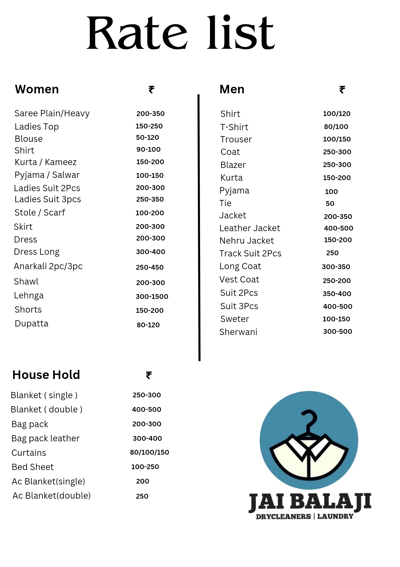 Rate list

| Women | ₹ |
|---|---|
| Saree Plain/Heavy | 200-350 |
| Ladies Top | 150-250 |
| Blouse | 50-120 |
| Shirt | 90-100 |
| Kurta / Kameez | 150-200 |
| Pyjama / Salwar | 100-150 |
| Ladies Suit 2Pcs | 200-300 |
| Ladies Suit 3pcs | 250-350 |
| Stole / Scarf | 100-200 |
| Skirt | 200-300 |
| Dress | 200-300 |
| Dress Long | 300-400 |
| Anarkali 2pc/3pc | 250-450 |
| Shawl | 200-300 |
| Lehnga | 300-1500 |
| Shorts | 150-200 |
| Dupatta | 80-120 |

| Men | ₹ |
|---|---|
| Shirt | 100/120 |
| T-Shirt | 80/100 |
| Trouser | 100/150 |
| Coat | 250-300 |
| Blazer | 250-300 |
| Kurta | 150-200 |
| Pyjama | 100 |
| Tie | 50 |
| Jacket | 200-350 |
| Leather Jacket | 400-500 |
| Nehru Jacket | 150-200 |
| Track Suit 2Pcs | 250 |
| Long Coat | 300-350 |
| Vest Coat | 250-200 |
| Suit 2Pcs | 350-400 |
| Suit 3Pcs | 400-500 |
| Sweter | 100-150 |
| Sherwani | 300-500 |

| House Hold | ₹ |
|---|---|
| Blanket ( single ) | 250-300 |
| Blanket ( double ) | 400-500 |
| Bag pack | 200-300 |
| Bag pack leather | 300-400 |
| Curtains | 80/100/150 |
| Bed Sheet | 100-250 |
| Ac Blanket(single) | 200 |
| Ac Blanket(double) | 250 |

JAI BALAJI
DRYCLEANERS | LAUNDRY